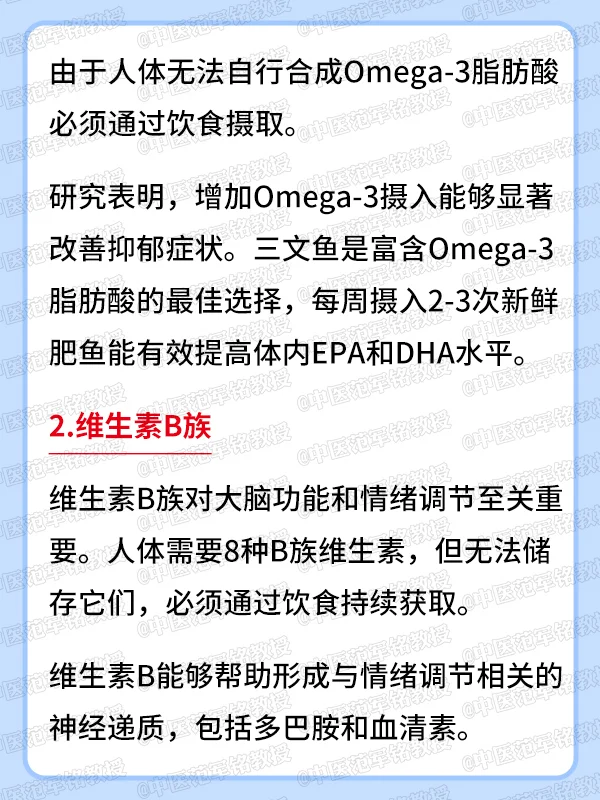 由于人体无法自行合成Omega-3脂肪酸必须通过饮食摄取。

研究表明，增加Omega-3摄入能够显著改善抑郁症状。三文鱼是富含Omega-3脂肪酸的最佳选择，每周摄入2-3次新鲜肥鱼能有效提高体内EPA和DHA水平。

2.维生素B族

维生素B族对大脑功能和情绪调节至关重要。人体需要8种B族维生素，但无法储存它们，必须通过饮食持续获取。

维生素B能够帮助形成与情绪调节相关的神经递质，包括多巴胺和血清素。

@中医范军铭教授